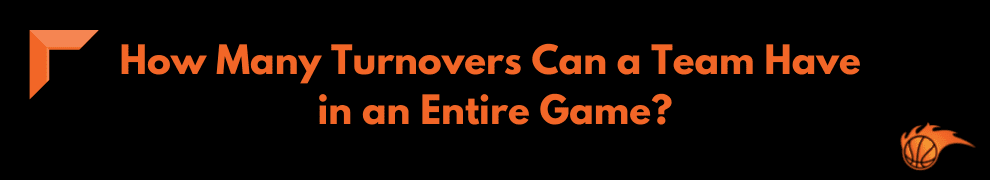 How Many Turnovers Can a Team Have in an Entire Game?